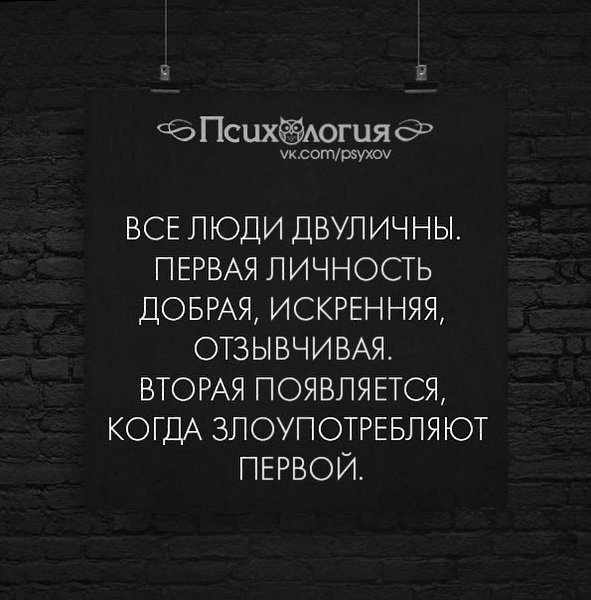 Психология
vk.com/psyxov

ВСЕ ЛЮДИ ДВУЛИЧНЫ. ПЕРВАЯ ЛИЧНОСТЬ ДОБРАЯ, ИСКРЕННЯЯ, ОТЗЫВЧИВАЯ. ВТОРАЯ ПОЯВЛЯЕТСЯ, КОГДА ЗЛОУПОТРЕБЛЯЮТ ПЕРВОЙ.